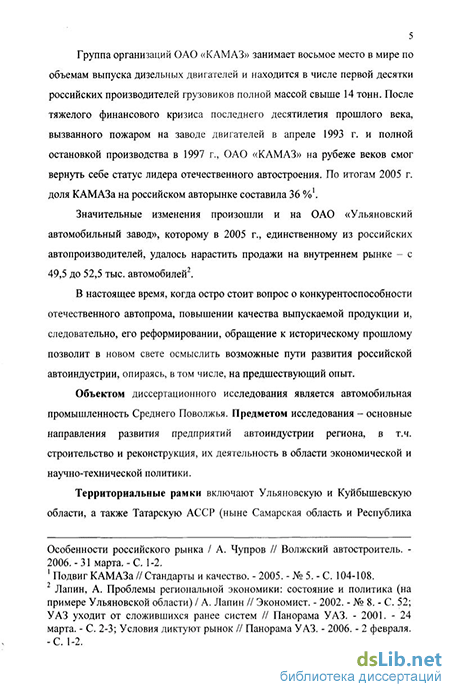 5

Группа организаций ОАО «КАМАЗ» занимает восьмое место в мире по объемам выпуска дизельных двигателей и находится в числе первой десятки российских производителей грузовиков полной массой свыше 14 тонн. После тяжелого финансового кризиса последнего десятилетия прошлого века, вызванного пожаром на заводе двигателей в апреле 1993 г. и полной остановкой производства в 1997 г., ОАО «КАМАЗ» на рубеже веков смог вернуть себе статус лидера отечественного автостроения. По итогам 2005 г. доля КАМАЗа на российском авторынке составила 36 %$^1$.

Значительные изменения произошли и на ОАО «Ульяновский автомобильный завод», которому в 2005 г., единственному из российских автопроизводителей, удалось нарастить продажи на внутреннем рынке – с 49,5 до 52,5 тыс. автомобилей$^2$.

В настоящее время, когда остро стоит вопрос о конкурентоспособности отечественного автопрома, повышении качества выпускаемой продукции и, следовательно, его реформировании, обращение к историческому прошлому позволит в новом свете осмыслить возможные пути развития российской автоиндустрии, опираясь, в том числе, на предшествующий опыт.

**Объектом** диссертационного исследования является автомобильная промышленность Среднего Поволжья. **Предметом** исследования – основные направления развития предприятий автоиндустрии региона, в т.ч. строительство и реконструкция, их деятельность в области экономической и научно-технической политики.

**Территориальные рамки** включают Ульяновскую и Куйбышевскую области, а также Татарскую АССР (ныне Самарская область и Республика

Особенности российского рынка / А. Чупров // Волжский автостроитель. - 2006. - 31 марта. - С. 1-2.
$^1$ Подвиг КАМАЗа // Стандарты и качество. - 2005. - № 5. - С. 104-108.
$^2$ Лапин, А. Проблемы региональной экономики: состояние и политика (на примере Ульяновской области) / А. Лапин // Экономист. - 2002. - № 8. - С. 52; УАЗ уходит от сложившихся ранее систем // Панорама УАЗ. - 2001. - 24 марта. - С. 2-3; Условия диктуют рынок // Панорама УАЗ. - 2006. - 2 февраля. - С. 1-2.

dsLib.net
библиотека диссертаций